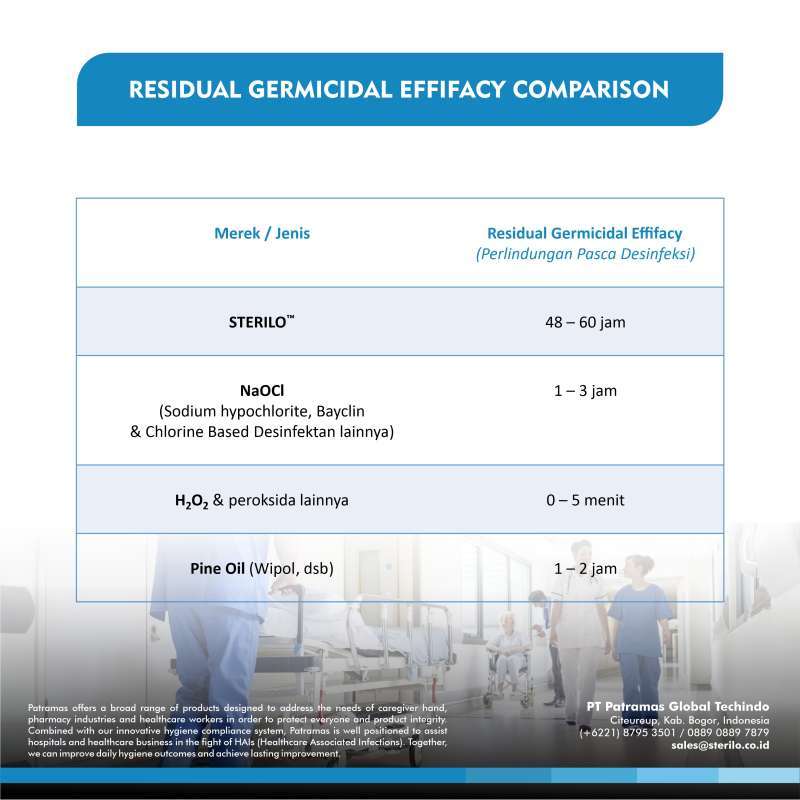 RESIDUAL GERMICIDAL EFFIFACY COMPARISON

| Merek / Jenis | Residual Germicidal Effifacy (Perlindungan Pasca Desinfeksi) |
|---|---|
| STERILO™ | 48 – 60 jam |
| NaOCl (Sodium hypochlorite, Bayclin & Chlorine Based Desinfektan lainnya) | 1 – 3 jam |
| $H_2O_2$ & peroksida lainnya | 0 – 5 menit |
| Pine Oil (Wipol, dsb) | 1 – 2 jam |

Patramas offers a broad range of products designed to address the needs of caregiver hand, pharmacy industries and healthcare workers in order to protect everyone and product integrity. Combined with our innovative hygiene compliance system, Patramas is well positioned to assist hospitals and healthcare business in the fight of HAIs (Healthcare Associated Infections). Together, we can improve daily hygiene outcomes and achieve lasting improvement.

PT Patramas Global Techindo
Citeureup, Kab. Bogor, Indonesia
(+6221) 8795 3501 / 0889 0889 7879
sales@sterilo.co.id